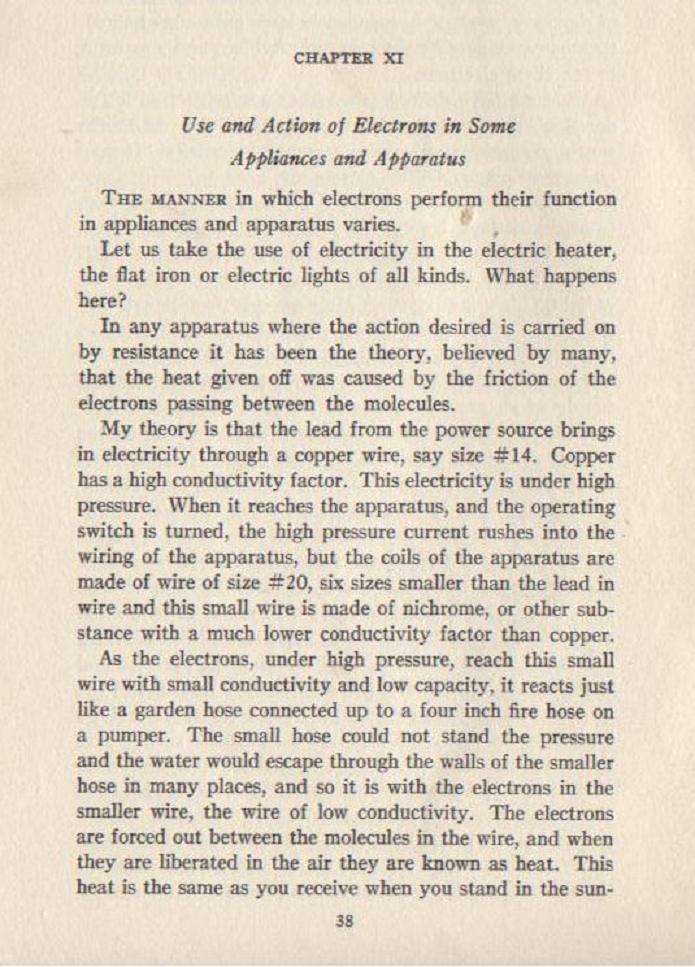 CHAPTER XI

Use and Action of Electrons in Some Appliances and Apparatus

THE MANNER in which electrons perform their function in appliances and apparatus varies.

Let us take the use of electricity in the electric heater, the flat iron or electric lights of all kinds. What happens here?

In any apparatus where the action desired is carried on by resistance it has been the theory, believed by many, that the heat given off was caused by the friction of the electrons passing between the molecules.

My theory is that the lead from the power source brings in electricity through a copper wire, say size #14. Copper has a high conductivity factor. This electricity is under high pressure. When it reaches the apparatus, and the operating switch is turned, the high pressure current rushes into the wiring of the apparatus, but the coils of the apparatus are made of wire of size #20, six sizes smaller than the lead in wire and this small wire is made of nichrome, or other substance with a much lower conductivity factor than copper.

As the electrons, under high pressure, reach this small wire with small conductivity and low capacity, it reacts just like a garden hose connected up to a four inch fire hose on a pumper. The small hose could not stand the pressure and the water would escape through the walls of the smaller hose in many places, and so it is with the electrons in the smaller wire, the wire of low conductivity. The electrons are forced out between the molecules in the wire, and when they are liberated in the air they are known as heat. This heat is the same as you receive when you stand in the sun-

38